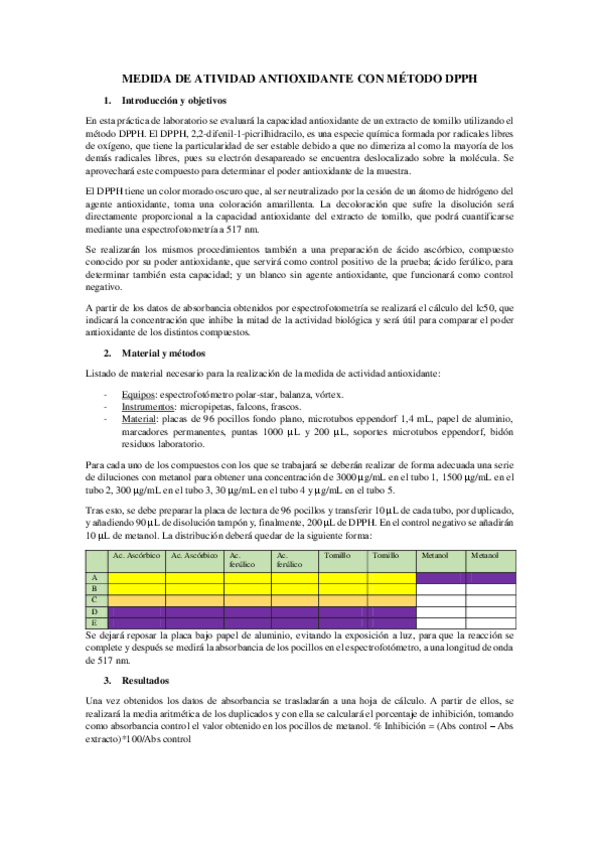 MEDIDA DE ATIVIDAD ANTIOXIDANTE CON MÉTODO DPPH

1. Introducción y objetivos

En esta práctica de laboratorio se evaluará la capacidad antioxidante de un extracto de tomillo utilizando el método DPPH. El DPPH, 2,2-difenil-1-picrilhidracilo, es una especie química formada por radicales libres de oxígeno, que tiene la particularidad de ser estable debido a que no dimeriza al como la mayoría de los demás radicales libres, pues su electrón desapareado se encuentra deslocalizado sobre la molécula. Se aprovechará este compuesto para determinar el poder antioxidante de la muestra.

El DPPH tiene un color morado oscuro que, al ser neutralizado por la cesión de un átomo de hidrógeno del agente antioxidante, toma una coloración amarillenta. La decoloración que sufre la disolución será directamente proporcional a la capacidad antioxidante del extracto de tomillo, que podrá cuantificarse mediante una espectrofotometría a 517 nm.

Se realizarán los mismos procedimientos también a una preparación de ácido ascórbico, compuesto conocido por su poder antioxidante, que servirá como control positivo de la prueba; ácido ferúlico, para determinar también esta capacidad; y un blanco sin agente antioxidante, que funcionará como control negativo.

A partir de los datos de absorbancia obtenidos por espectrofotometría se realizará el cálculo del Ic50, que indicará la concentración que inhibe la mitad de la actividad biológica y será útil para comparar el poder antioxidante de los distintos compuestos.

2. Material y métodos

Listado de material necesario para la realización de la medida de actividad antioxidante:

- Equipos: espectrofotómetro polar-star, balanza, vórtex.
- Instrumentos: micropipetas, falcons, frascos.
- Material: placas de 96 pocillos fondo plano, microtubos eppendorf 1,4 mL, papel de aluminio, marcadores permanentes, puntas 1000 µL y 200 µL, soportes microtubos eppendorf, bidón residuos laboratorio.

Para cada uno de los compuestos con los que se trabajará se deberán realizar de forma adecuada una serie de diluciones con metanol para obtener una concentración de 3000 µg/mL en el tubo 1, 1500 µg/mL en el tubo 2, 300 µg/mL en el tubo 3, 30 µg/mL en el tubo 4 y µg/mL en el tubo 5.

Tras esto, se debe preparar la placa de lectura de 96 pocillos y transferir 10 µL de cada tubo, por duplicado, y añadiendo 90 µL de disolución tampón y, finalmente, 200 µL de DPPH. En el control negativo se añadirán 10 µL de metanol. La distribución deberá quedar de la siguiente forma:

| | Ac. Ascórbico | Ac. Ascórbico | Ac. ferúlico | Ac. ferúlico | Tomillo | Tomillo | Metanol | Metanol |
|---|---|---|---|---|---|---|---|---|
| A | | | | | | | | |
| B | | | | | | | | |
| C | | | | | | | | |
| D | | | | | | | | |
| E | | | | | | | | |

Se dejará reposar la placa bajo papel de aluminio, evitando la exposición a luz, para que la reacción se complete y después se medirá la absorbancia de los pocillos en el espectrofotómetro, a una longitud de onda de 517 nm.

3. Resultados

Una vez obtenidos los datos de absorbancia se trasladarán a una hoja de cálculo. A partir de ellos, se realizará la media aritmética de los duplicados y con ella se calculará el porcentaje de inhibición, tomando como absorbancia control el valor obtenido en los pocillos de metanol. % Inhibición = (Abs control – Abs extracto)*100/Abs control